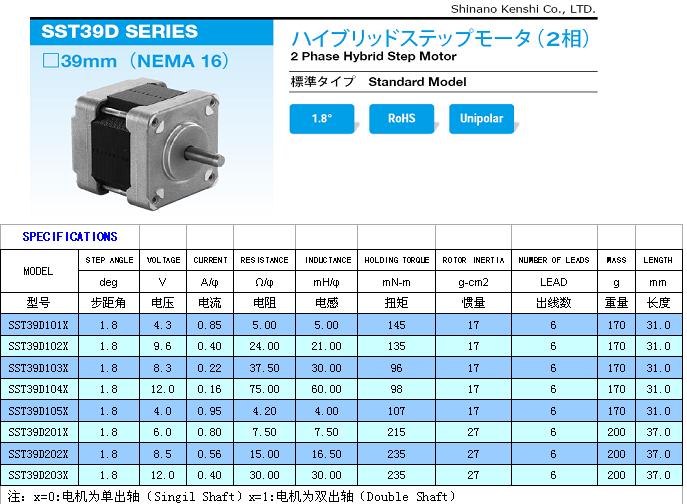 Shinano Kenshi Co., LTD.

SST39D SERIES

□39mm (NEMA 16)

ハイブリッドステップモータ(2相)
2 Phase Hybrid Step Motor

標準タイプ Standard Model

1.8° RoHS Unipolar

| SPECIFICATIONS | | | | | | | | | | |
|---|---|---|---|---|---|---|---|---|---|---|
| MODEL | STEP ANGLE | VOLTAGE | CURRENT | RESISTANCE | INDUCTANCE | HOLDING TORQUE | ROTOR INERTIA | NUMBER OF LEADS | MASS | LENGTH |
| | deg | V | A/φ | Ω/φ | mH/φ | mN-m | g-cm2 | LEAD | g | mm |
| 型号 | 步距角 | 电压 | 电流 | 电阻 | 电感 | 扭矩 | 惯量 | 出线数 | 重量 | 长度 |
| SST39D101X | 1.8 | 4.3 | 0.85 | 5.00 | 5.00 | 145 | 17 | 6 | 170 | 31.0 |
| SST39D102X | 1.8 | 9.6 | 0.40 | 24.00 | 21.00 | 135 | 17 | 6 | 170 | 31.0 |
| SST39D103X | 1.8 | 8.3 | 0.22 | 37.50 | 30.00 | 96 | 17 | 6 | 170 | 31.0 |
| SST39D104X | 1.8 | 12.0 | 0.16 | 75.00 | 60.00 | 98 | 17 | 6 | 170 | 31.0 |
| SST39D105X | 1.8 | 4.0 | 0.95 | 4.20 | 4.00 | 107 | 17 | 6 | 170 | 31.0 |
| SST39D201X | 1.8 | 6.0 | 0.80 | 7.50 | 7.50 | 215 | 27 | 6 | 200 | 37.0 |
| SST39D202X | 1.8 | 8.5 | 0.56 | 15.00 | 16.50 | 235 | 27 | 6 | 200 | 37.0 |
| SST39D203X | 1.8 | 12.0 | 0.40 | 30.00 | 30.00 | 235 | 27 | 6 | 200 | 37.0 |

注:x=0:电机为单出轴(Singil Shaft)x=1:电机为双出轴(Double Shaft)